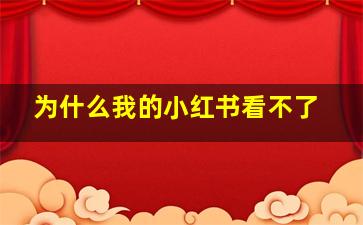 为什么我的小红书看不了